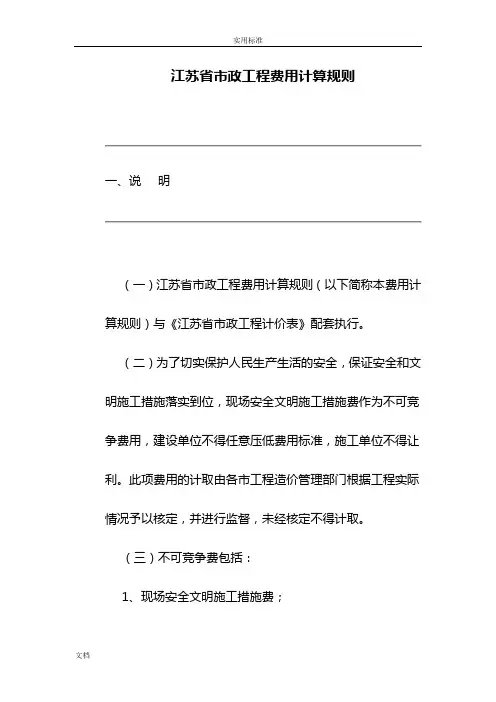 实用标准

江苏省市政工程费用计算规则

一、说　明

（一）江苏省市政工程费用计算规则（以下简称本费用计算规则）与《江苏省市政工程计价表》配套执行。

（二）为了切实保护人民生产生活的安全，保证安全和文明施工措施落实到位，现场安全文明施工措施费作为不可竞争费用，建设单位不得任意压低费用标准，施工单位不得让利。此项费用的计取由各市工程造价管理部门根据工程实际情况予以核定，并进行监督，未经核定不得计取。

（三）不可竞争费包括：

1、现场安全文明施工措施费；

文档